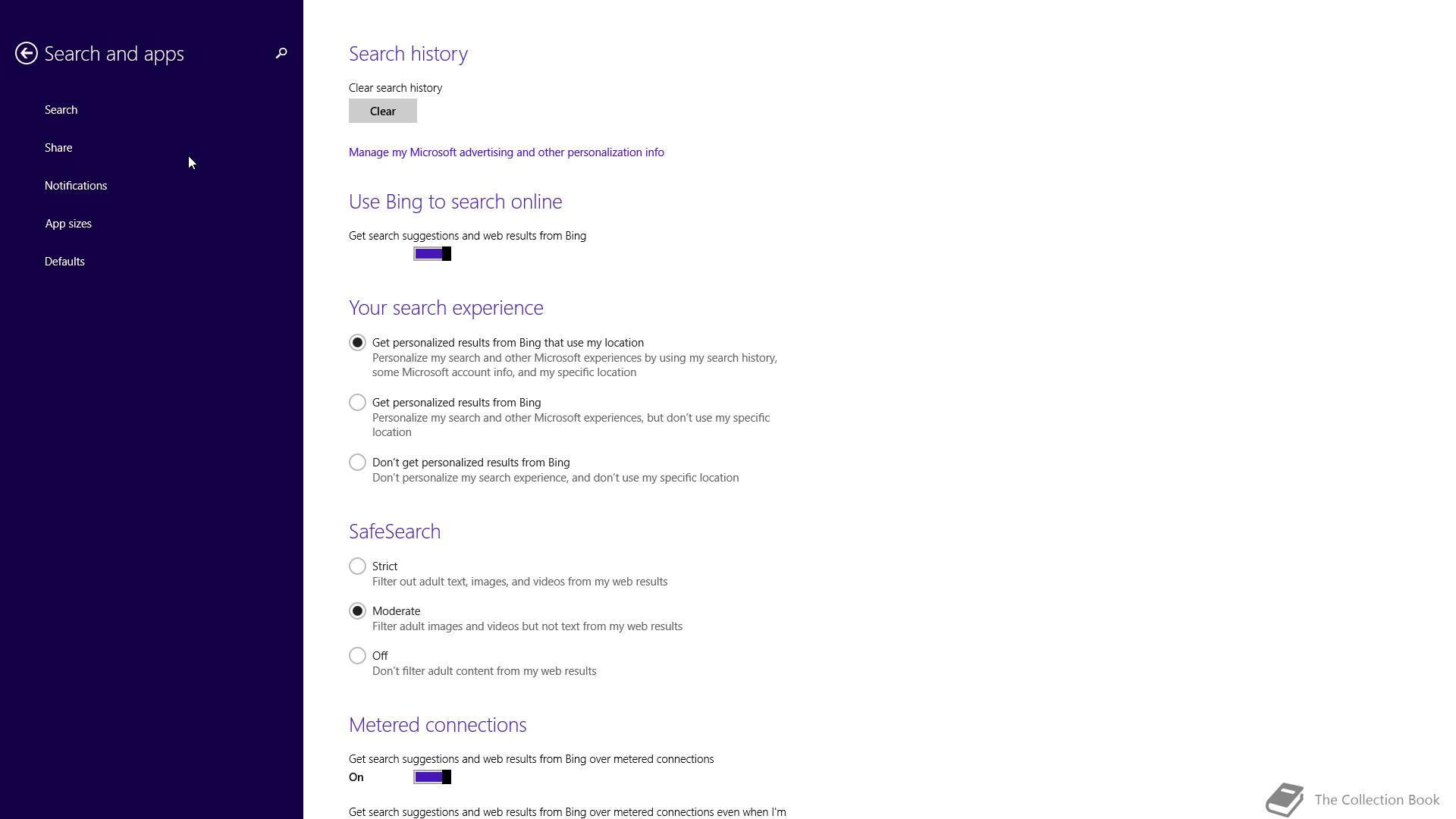 Search and apps

Search

Share

Notifications

App sizes

Defaults

Search history

Clear search history

Clear

Manage my Microsoft advertising and other personalization info

Use Bing to search online

Get search suggestions and web results from Bing

Your search experience

Get personalized results from Bing that use my location
Personalize my search and other Microsoft experiences by using my search history, some Microsoft account info, and my specific location

Get personalized results from Bing
Personalize my search and other Microsoft experiences, but don't use my specific location

Don't get personalized results from Bing
Don't personalize my search experience, and don't use my specific location

SafeSearch

Strict
Filter out adult text, images, and videos from my web results

Moderate
Filter adult images and videos but not text from my web results

Off
Don't filter adult content from my web results

Metered connections

Get search suggestions and web results from Bing over metered connections

On

Get search suggestions and web results from Bing over metered connections even when I'm

The Collection Book